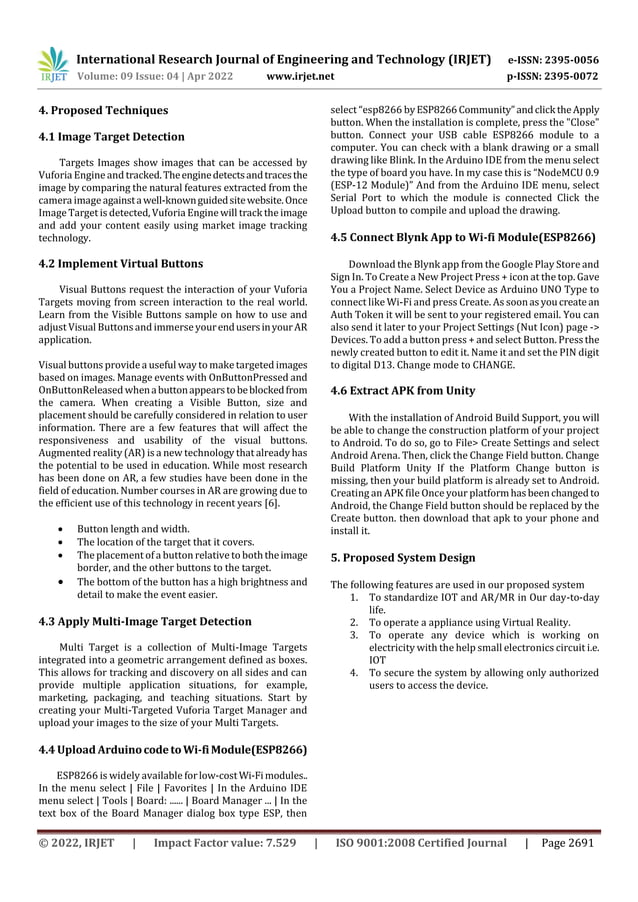 IRJET International Research Journal of Engineering and Technology (IRJET) e-ISSN: 2395-0056
Volume: 09 Issue: 04 | Apr 2022 www.irjet.net p-ISSN: 2395-0072

4. Proposed Techniques

4.1 Image Target Detection

Targets Images show images that can be accessed by Vuforia Engine and tracked. The engine detects and traces the image by comparing the natural features extracted from the camera image against a well-known guided site website. Once Image Target is detected, Vuforia Engine will track the image and add your content easily using market image tracking technology.

4.2 Implement Virtual Buttons

Visual Buttons request the interaction of your Vuforia Targets moving from screen interaction to the real world. Learn from the Visible Buttons sample on how to use and adjust Visual Buttons and immerse your end users in your AR application.

Visual buttons provide a useful way to make targeted images based on images. Manage events with OnButtonPressed and OnButtonReleased when a button appears to be blocked from the camera. When creating a Visible Button, size and placement should be carefully considered in relation to user information. There are a few features that will affect the responsiveness and usability of the visual buttons. Augmented reality (AR) is a new technology that already has the potential to be used in education. While most research has been done on AR, a few studies have been done in the field of education. Number courses in AR are growing due to the efficient use of this technology in recent years [6].

• Button length and width.
• The location of the target that it covers.
• The placement of a button relative to both the image border, and the other buttons to the target.
• The bottom of the button has a high brightness and detail to make the event easier.

4.3 Apply Multi-Image Target Detection

Multi Target is a collection of Multi-Image Targets integrated into a geometric arrangement defined as boxes. This allows for tracking and discovery on all sides and can provide multiple application situations, for example, marketing, packaging, and teaching situations. Start by creating your Multi-Targeted Vuforia Target Manager and upload your images to the size of your Multi Targets.

4.4 Upload Arduino code to Wi-fi Module(ESP8266)

ESP8266 is widely available for low-cost Wi-Fi modules.. In the menu select | File | Favorites | In the Arduino IDE menu select | Tools | Board: ...... | Board Manager ... | In the text box of the Board Manager dialog box type ESP, then select "esp8266 by ESP8266 Community" and click the Apply button. When the installation is complete, press the "Close" button. Connect your USB cable ESP8266 module to a computer. You can check with a blank drawing or a small drawing like Blink. In the Arduino IDE from the menu select the type of board you have. In my case this is "NodeMCU 0.9 (ESP-12 Module)" And from the Arduino IDE menu, select Serial Port to which the module is connected Click the Upload button to compile and upload the drawing.

4.5 Connect Blynk App to Wi-fi Module(ESP8266)

Download the Blynk app from the Google Play Store and Sign In. To Create a New Project Press + icon at the top. Gave You a Project Name. Select Device as Arduino UNO Type to connect like Wi-Fi and press Create. As soon as you create an Auth Token it will be sent to your registered email. You can also send it later to your Project Settings (Nut Icon) page -> Devices. To add a button press + and select Button. Press the newly created button to edit it. Name it and set the PIN digit to digital D13. Change mode to CHANGE.

4.6 Extract APK from Unity

With the installation of Android Build Support, you will be able to change the construction platform of your project to Android. To do so, go to File> Create Settings and select Android Arena. Then, click the Change Field button. Change Build Platform Unity If the Platform Change button is missing, then your build platform is already set to Android. Creating an APK file Once your platform has been changed to Android, the Change Field button should be replaced by the Create button. then download that apk to your phone and install it.

5. Proposed System Design

The following features are used in our proposed system
1. To standardize IOT and AR/MR in Our day-to-day life.
2. To operate a appliance using Virtual Reality.
3. To operate any device which is working on electricity with the help small electronics circuit i.e. IOT
4. To secure the system by allowing only authorized users to access the device.

© 2022, IRJET | Impact Factor value: 7.529 | ISO 9001:2008 Certified Journal | Page 2691